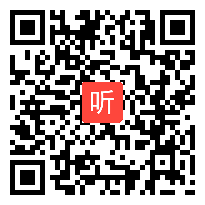 听